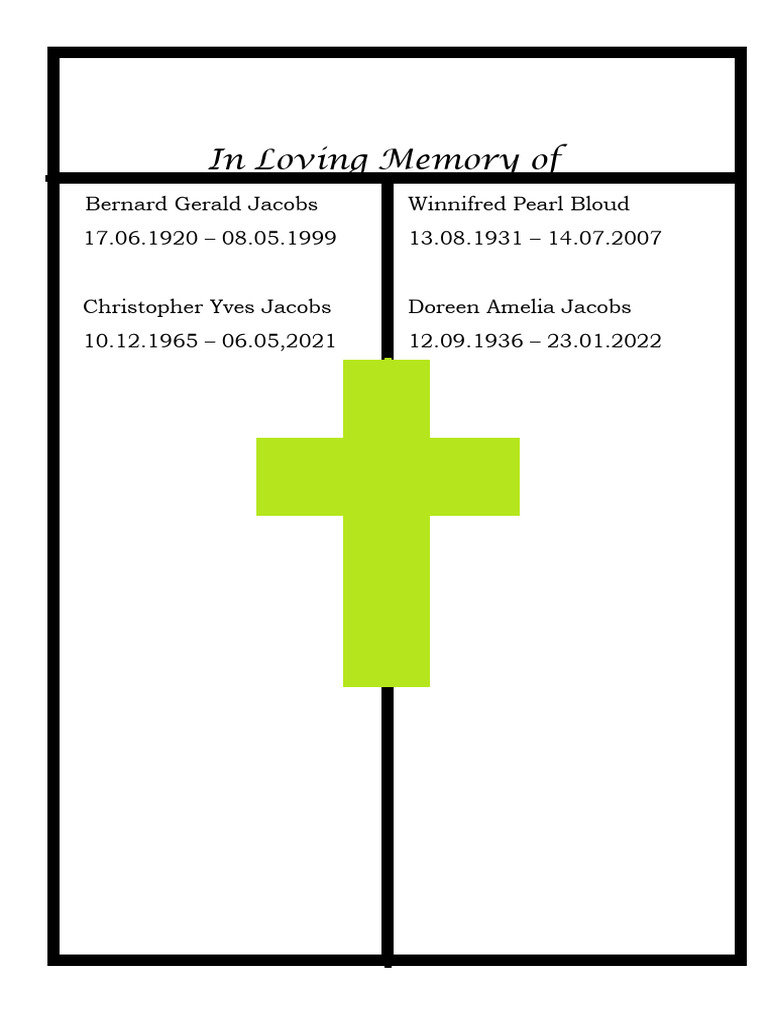 In Loving Memory of

Bernard Gerald Jacobs
17.06.1920 – 08.05.1999

Christopher Yves Jacobs
10.12.1965 – 06.05,2021

Winnifred Pearl Bloud
13.08.1931 – 14.07.2007

Doreen Amelia Jacobs
12.09.1936 – 23.01.2022